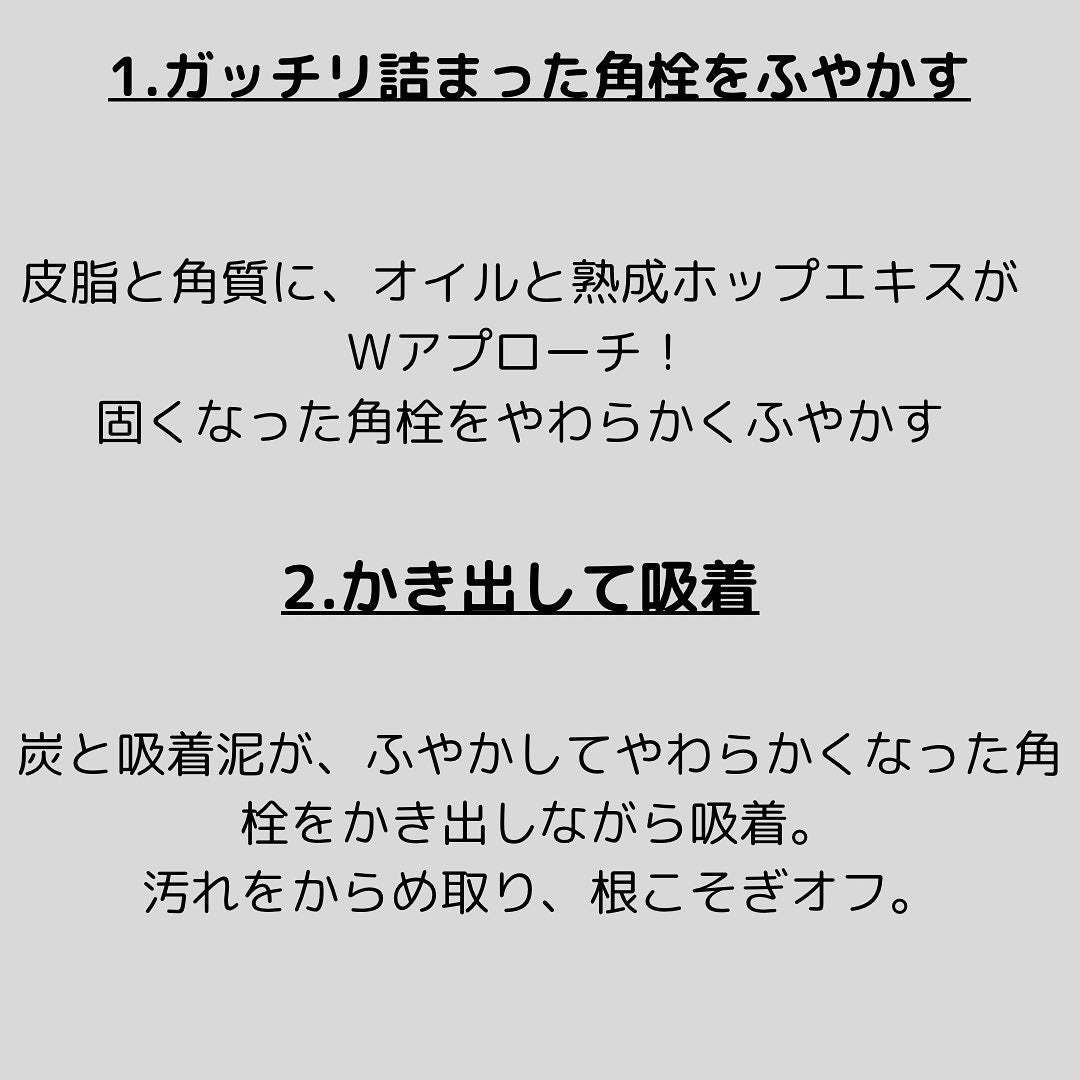 1.ガッチリ詰まった角栓をふやかす

皮脂と角質に、オイルと熟成ホップエキスがWアプローチ！
固くなった角栓をやわらかくふやかす

2.かき出して吸着

炭と吸着泥が、ふやかしてやわらかくなった角栓をかき出しながら吸着。
汚れをからめ取り、根こそぎオフ。